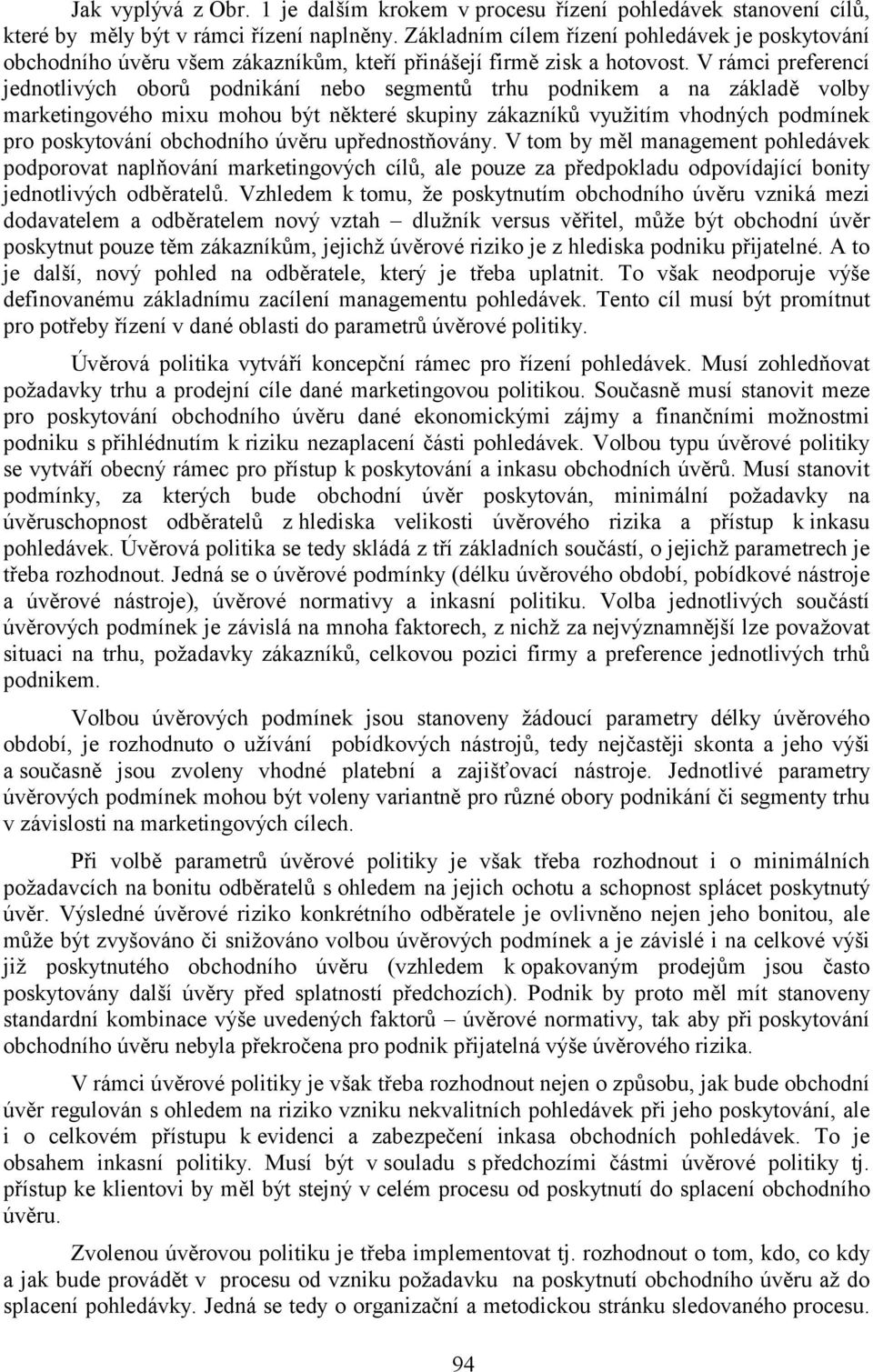 Jak vyplývá z Obr. 1 je dalším krokem v procesu řízení pohledávek stanovení cílů, které by měly být v rámci řízení naplněny. Základním cílem řízení pohledávek je poskytování obchodního úvěru všem zákazníkům, kteří přinášejí firmě zisk a hotovost. V rámci preferencí jednotlivých oborů podnikání nebo segmentů trhu podnikem a na základě volby marketingového mixu mohou být některé skupiny zákazníků využitím vhodných podmínek pro poskytování obchodního úvěru upřednostňovány. V tom by měl management pohledávek podporovat naplňování marketingových cílů, ale pouze za předpokladu odpovídající bonity jednotlivých odběratelů. Vzhledem k tomu, že poskytnutím obchodního úvěru vzniká mezi dodavatelem a odběratelem nový vztah – dlužník versus věřitel, může být obchodní úvěr poskytnut pouze těm zákazníkům, jejichž úvěrové riziko je z hlediska podniku přijatelné. A to je další, nový pohled na odběratele, který je třeba uplatnit. To však neodporuje výše definovanému základnímu zacílení managementu pohledávek. Tento cíl musí být promítnut pro potřeby řízení v dané oblasti do parametrů úvěrové politiky.

Úvěrová politika vytváří koncepční rámec pro řízení pohledávek. Musí zohledňovat požadavky trhu a prodejní cíle dané marketingovou politikou. Současně musí stanovit meze pro poskytování obchodního úvěru dané ekonomickými zájmy a finančními možnostmi podniku s přihlédnutím k riziku nezaplacení části pohledávek. Volbou typu úvěrové politiky se vytváří obecný rámec pro přístup k poskytování a inkasu obchodních úvěrů. Musí stanovit podmínky, za kterých bude obchodní úvěr poskytován, minimální požadavky na úvěruschopnost odběratelů z hlediska velikosti úvěrového rizika a přístup k inkasu pohledávek. Úvěrová politika se tedy skládá z tří základních součástí, o jejichž parametrech je třeba rozhodnout. Jedná se o úvěrové podmínky (délku úvěrového období, pobídkové nástroje a úvěrové nástroje), úvěrové normativy a inkasní politiku. Volba jednotlivých součástí úvěrových podmínek je závislá na mnoha faktorech, z nichž za nejvýznamnější lze považovat situaci na trhu, požadavky zákazníků, celkovou pozici firmy a preference jednotlivých trhů podnikem.

Volbou úvěrových podmínek jsou stanoveny žádoucí parametry délky úvěrového období, je rozhodnuto o užívání pobídkových nástrojů, tedy nejčastěji skonta a jeho výši a současně jsou zvoleny vhodné platební a zajišťovací nástroje. Jednotlivé parametry úvěrových podmínek mohou být voleny variantně pro různé obory podnikání či segmenty trhu v závislosti na marketingových cílech.

Při volbě parametrů úvěrové politiky je však třeba rozhodnout i o minimálních požadavcích na bonitu odběratelů s ohledem na jejich ochotu a schopnost splácet poskytnutý úvěr. Výsledné úvěrové riziko konkrétního odběratele je ovlivněno nejen jeho bonitou, ale může být zvyšováno či snižováno volbou úvěrových podmínek a je závislé i na celkové výši již poskytnutého obchodního úvěru (vzhledem k opakovaným prodejům jsou často poskytovány další úvěry před splatností předchozích). Podnik by proto měl mít stanoveny standardní kombinace výše uvedených faktorů – úvěrové normativy, tak aby při poskytování obchodního úvěru nebyla překročena pro podnik přijatelná výše úvěrového rizika.

V rámci úvěrové politiky je však třeba rozhodnout nejen o způsobu, jak bude obchodní úvěr regulován s ohledem na riziko vzniku nekvalitních pohledávek při jeho poskytování, ale i o celkovém přístupu k evidenci a zabezpečení inkasa obchodních pohledávek. To je obsahem inkasní politiky. Musí být v souladu s předchozími částmi úvěrové politiky tj. přístup ke klientovi by měl být stejný v celém procesu od poskytnutí do splacení obchodního úvěru.

Zvolenou úvěrovou politiku je třeba implementovat tj. rozhodnout o tom, kdo, co kdy a jak bude provádět v procesu od vzniku požadavku na poskytnutí obchodního úvěru až do splacení pohledávky. Jedná se tedy o organizační a metodickou stránku sledovaného procesu.

94